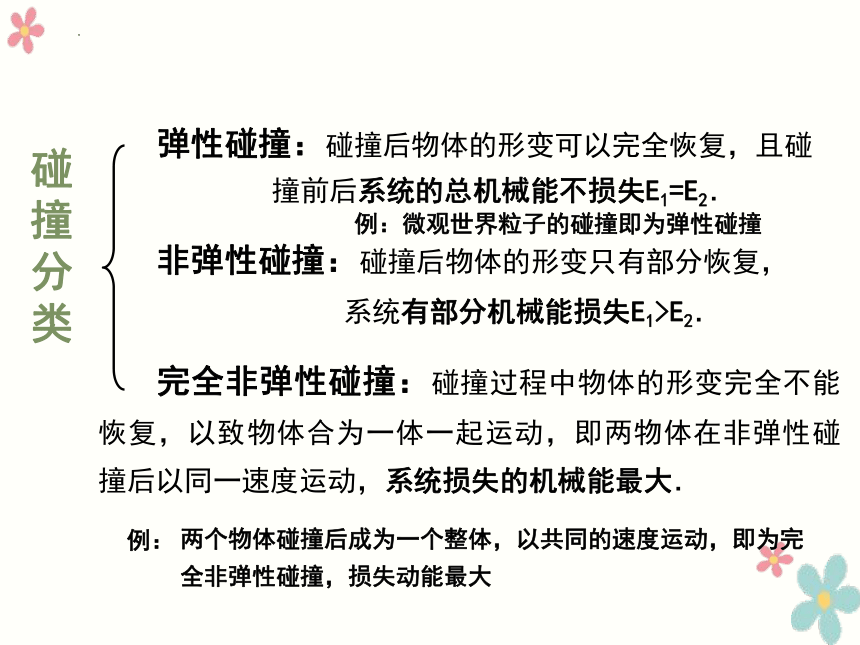 碰撞分类

弹性碰撞：碰撞后物体的形变可以完全恢复，且碰撞前后系统的总机械能不损失$E_1=E_2$.

例：微观世界粒子的碰撞即为弹性碰撞

非弹性碰撞：碰撞后物体的形变只有部分恢复，系统有部分机械能损失$E_1>E_2$.

完全非弹性碰撞：碰撞过程中物体的形变完全不能恢复，以致物体合为一体一起运动，即两物体在非弹性碰撞后以同一速度运动，系统损失的机械能最大.

例：两个物体碰撞后成为一个整体，以共同的速度运动，即为完全非弹性碰撞，损失动能最大